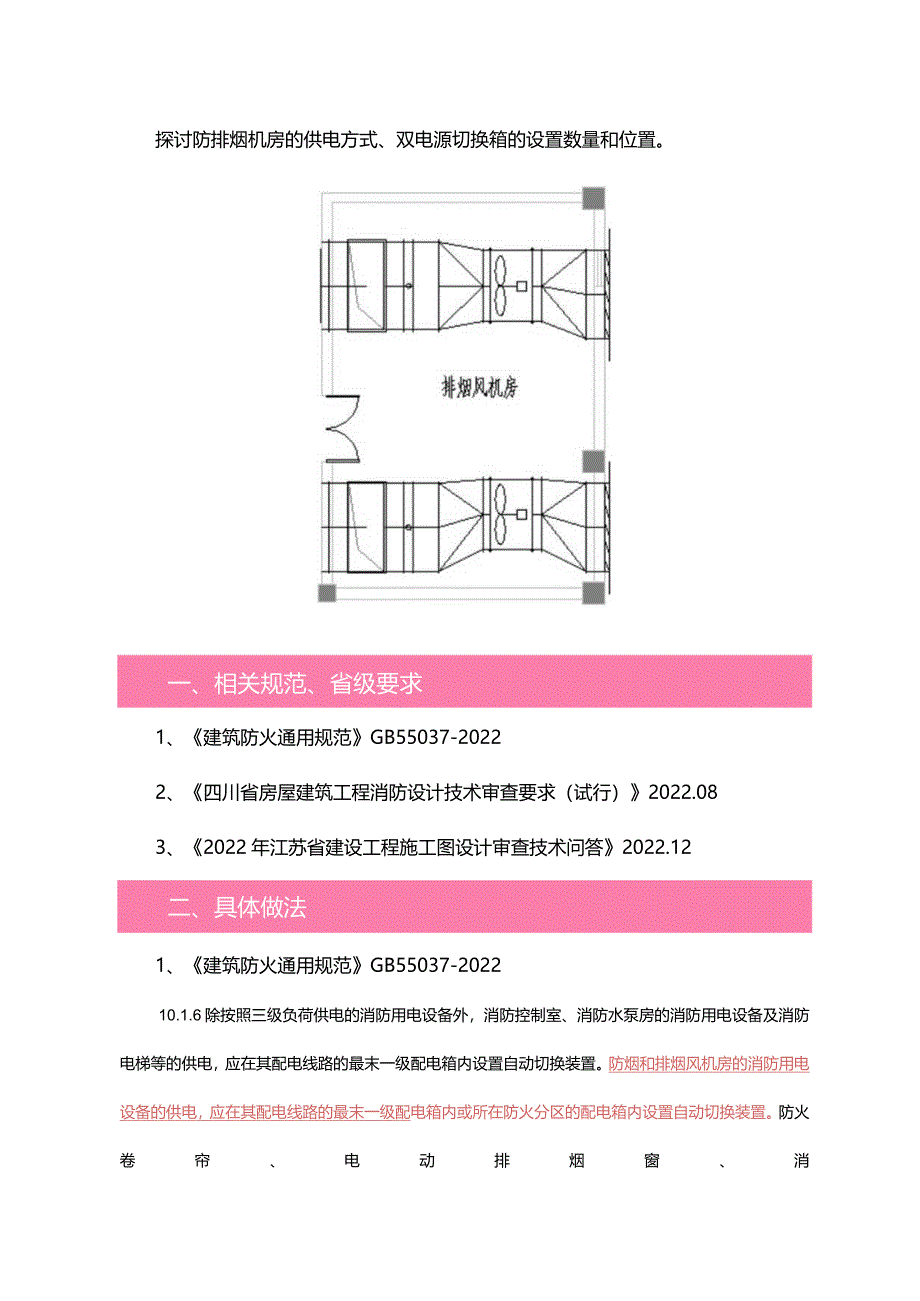 探讨防排烟机房的供电方式、双电源切换箱的设置数量和位置。

排烟风机房

一、相关规范、省级要求

1、《建筑防火通用规范》GB55037-2022

2、《四川省房屋建筑工程消防设计技术审查要求（试行）》2022.08

3、《2022年江苏省建设工程施工图设计审查技术问答》2022.12

二、具体做法

1、《建筑防火通用规范》GB55037-2022

10.1.6 除按照三级负荷供电的消防用电设备外，消防控制室、消防水泵房的消防用电设备及消防电梯等的供电，应在其配电线路的最末一级配电箱内设置自动切换装置。防烟和排烟风机房的消防用电设备的供电，应在其配电线路的最末一级配电箱内或所在防火分区的配电箱内设置自动切换装置。防火卷帘、电动排烟窗、消